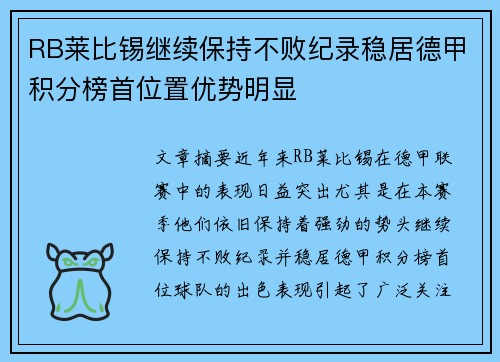 RB莱比锡继续保持不败纪录稳居德甲积分榜首位置优势明显

文章摘要近年来RB莱比锡在德甲联赛中的表现日益突出尤其是在本赛季他们依旧保持着强劲的势头继续保持不败纪录并稳居德甲积分榜首位球队的出色表现引起了广泛关注